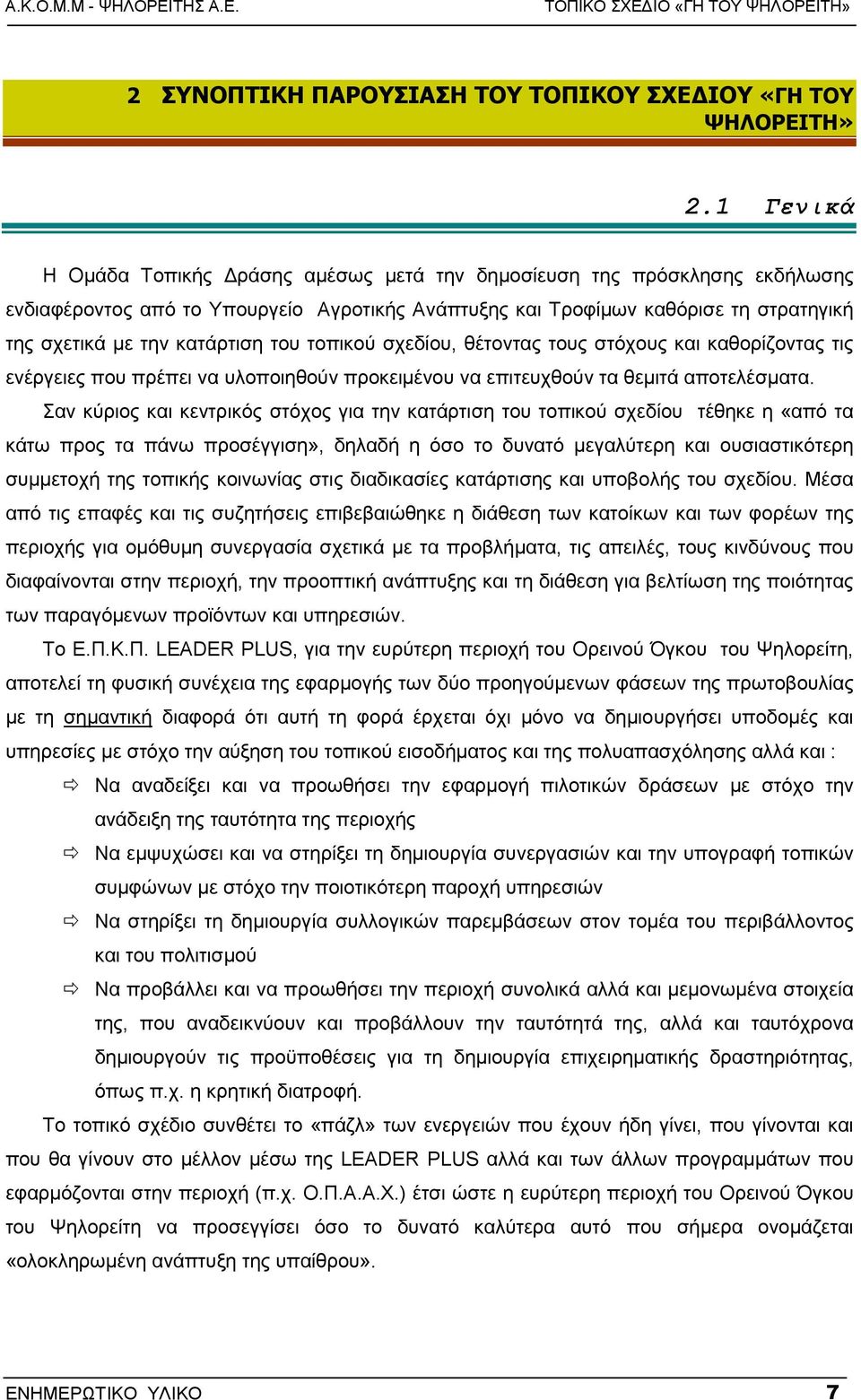 Α.Κ.Ο.Μ.Μ - ΨΗΛΟΡΕΙΤΗΣ Α.Ε.   ΤΟΠΙΚΟ ΣΧΕΔΙΟ «ΓΗ ΤΟΥ ΨΗΛΟΡΕΙΤΗ»

2 ΣΥΝΟΠΤΙΚΗ ΠΑΡΟΥΣΙΑΣΗ ΤΟΥ ΤΟΠΙΚΟΥ ΣΧΕΔΙΟΥ «ΓΗ ΤΟΥ ΨΗΛΟΡΕΙΤΗ»

2.1 Γενικά

Η Ομάδα Τοπικής Δράσης αμέσως μετά την δημοσίευση της πρόσκλησης εκδήλωσης ενδιαφέροντος από το Υπουργείο Αγροτικής Ανάπτυξης και Τροφίμων καθόρισε τη στρατηγική της σχετικά με την κατάρτιση του τοπικού σχεδίου, θέτοντας τους στόχους και καθορίζοντας τις ενέργειες που πρέπει να υλοποιηθούν προκειμένου να επιτευχθούν τα θεμιτά αποτελέσματα.

Σαν κύριος και κεντρικός στόχος για την κατάρτιση του τοπικού σχεδίου τέθηκε η «από τα κάτω προς τα πάνω προσέγγιση», δηλαδή η όσο το δυνατό μεγαλύτερη και ουσιαστικότερη συμμετοχή της τοπικής κοινωνίας στις διαδικασίες κατάρτισης και υποβολής του σχεδίου. Μέσα από τις επαφές και τις συζητήσεις επιβεβαιώθηκε η διάθεση των κατοίκων και των φορέων της περιοχής για ομόθυμη συνεργασία σχετικά με τα προβλήματα, τις απειλές, τους κινδύνους που διαφαίνονται στην περιοχή, την προοπτική ανάπτυξης και τη διάθεση για βελτίωση της ποιότητας των παραγόμενων προϊόντων και υπηρεσιών.

Το Ε.Π.Κ.Π. LEADER PLUS, για την ευρύτερη περιοχή του Ορεινού Όγκου του Ψηλορείτη, αποτελεί τη φυσική συνέχεια της εφαρμογής των δύο προηγούμενων φάσεων της πρωτοβουλίας με τη σημαντική διαφορά ότι αυτή τη φορά έρχεται όχι μόνο να δημιουργήσει υποδομές και υπηρεσίες με στόχο την αύξηση του τοπικού εισοδήματος και της πολυαπασχόλησης αλλά και :

⇨ Να αναδείξει και να προωθήσει την εφαρμογή πιλοτικών δράσεων με στόχο την ανάδειξη της ταυτότητα της περιοχής

⇨ Να εμψυχώσει και να στηρίξει τη δημιουργία συνεργασιών και την υπογραφή τοπικών συμφώνων με στόχο την ποιοτικότερη παροχή υπηρεσιών

⇨ Να στηρίξει τη δημιουργία συλλογικών παρεμβάσεων στον τομέα του περιβάλλοντος και του πολιτισμού

⇨ Να προβάλλει και να προωθήσει την περιοχή συνολικά αλλά και μεμονωμένα στοιχεία της, που αναδεικνύουν και προβάλλουν την ταυτότητά της, αλλά και ταυτόχρονα δημιουργούν τις προϋποθέσεις για τη δημιουργία επιχειρηματικής δραστηριότητας, όπως π.χ. η κρητική διατροφή.

Το τοπικό σχέδιο συνθέτει το «πάζλ» των ενεργειών που έχουν ήδη γίνει, που γίνονται και που θα γίνουν στο μέλλον μέσω της LEADER PLUS αλλά και των άλλων προγραμμάτων που εφαρμόζονται στην περιοχή (π.χ. Ο.Π.Α.Α.Χ.) έτσι ώστε η ευρύτερη περιοχή του Ορεινού Όγκου του Ψηλορείτη να προσεγγίσει όσο το δυνατό καλύτερα αυτό που σήμερα ονομάζεται «ολοκληρωμένη ανάπτυξη της υπαίθρου».

ΕΝΗΜΕΡΩΤΙΚΟ ΥΛΙΚΟ   7